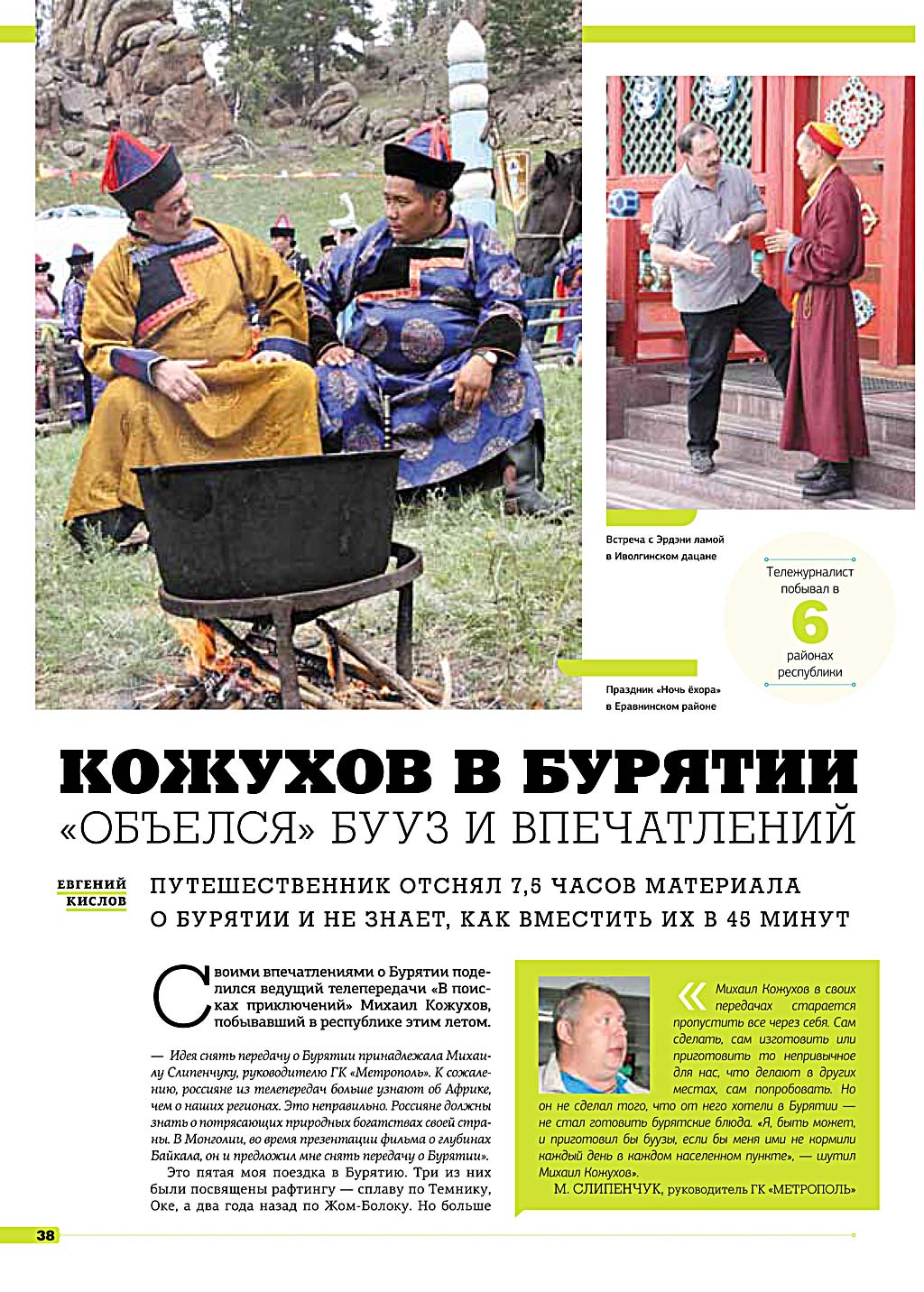 Встреча с Эрдэни ламой в Иволгинском дацане

Тележурналист побывал в 6 районах республики

Праздник «Ночь ёхора» в Еравнинском районе

КОЖУХОВ В БУРЯТИИ
«ОБЪЕЛСЯ» БУУЗ И ВПЕЧАТЛЕНИЙ

ЕВГЕНИЙ КИСЛОВ

ПУТЕШЕСТВЕННИК ОТСНЯЛ 7,5 ЧАСОВ МАТЕРИАЛА О БУРЯТИИ И НЕ ЗНАЕТ, КАК ВМЕСТИТЬ ИХ В 45 МИНУТ

Своими впечатлениями о Бурятии поделился ведущий телепередачи «В поисках приключений» Михаил Кожухов, побывавший в республике этим летом.

— Идея снять передачу о Бурятии принадлежала Михаилу Слипенчуку, руководителю ГК «Метрополь». К сожалению, россияне из телепередач больше узнают об Африке, чем о наших регионах. Это неправильно. Россияне должны знать о потрясающих природных богатствах своей страны. В Монголии, во время презентации фильма о глубинах Байкала, он и предложил мне снять передачу о Бурятии».

Это пятая моя поездка в Бурятию. Три из них были посвящены рафтингу — сплаву по Темнику, Оке, а два года назад по Жом-Болоку. Но больше

« Михаил Кожухов в своих передачах старается пропустить все через себя. Сам сделать, сам изготовить или приготовить то непривычное для нас, что делают в других местах, сам попробовать. Но он не сделал того, что от него хотели в Бурятии — не стал готовить бурятские блюда. «Я, быть может, и приготовил бы буузы, если бы меня ими не кормили каждый день в каждом населенном пункте», — шутил Михаил Кожухов».

М. СЛИПЕНЧУК, руководитель ГК «МЕТРОПОЛЬ»

38